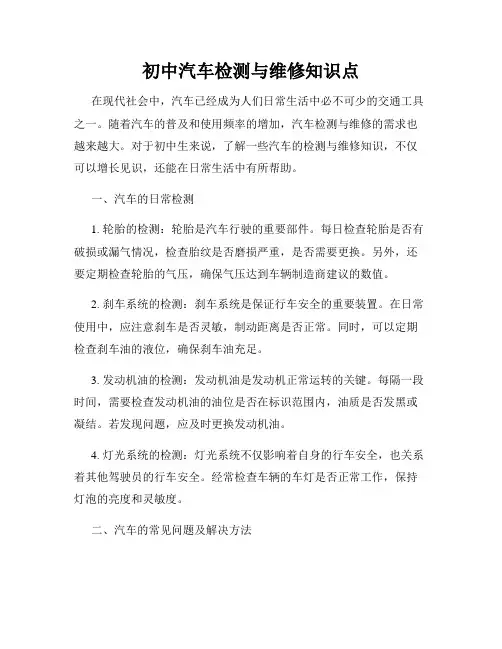 初中汽车检测与维修知识点

在现代社会中，汽车已经成为人们日常生活中必不可少的交通工具之一。随着汽车的普及和使用频率的增加，汽车检测与维修的需求也越来越大。对于初中生来说，了解一些汽车的检测与维修知识，不仅可以增长见识，还能在日常生活中有所帮助。

一、汽车的日常检测

1. 轮胎的检测：轮胎是汽车行驶的重要部件。每日检查轮胎是否有破损或漏气情况，检查胎纹是否磨损严重，是否需要更换。另外，还要定期检查轮胎的气压，确保气压达到车辆制造商建议的数值。

2. 刹车系统的检测：刹车系统是保证行车安全的重要装置。在日常使用中，应注意刹车是否灵敏，制动距离是否正常。同时，可以定期检查刹车油的液位，确保刹车油充足。

3. 发动机油的检测：发动机油是发动机正常运转的关键。每隔一段时间，需要检查发动机油的油位是否在标识范围内，油质是否发黑或凝结。若发现问题，应及时更换发动机油。

4. 灯光系统的检测：灯光系统不仅影响着自身的行车安全，也关系着其他驾驶员的行车安全。经常检查车辆的车灯是否正常工作，保持灯泡的亮度和灵敏度。

二、汽车的常见问题及解决方法